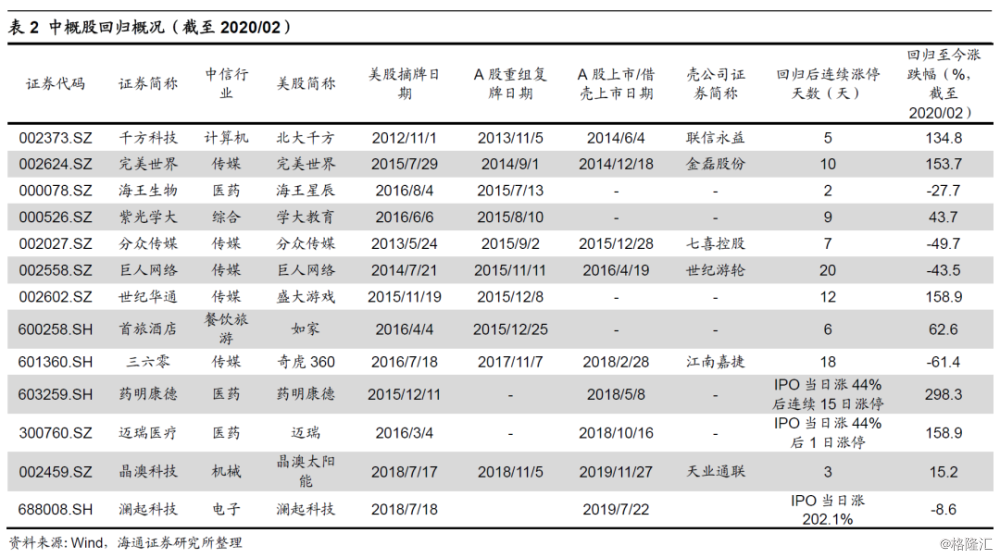 表 2 中概股回归概况（截至 2020/02）

| 证券代码 | 证券简称 | 中信行业 | 美股简称 | 美股摘牌日期 | A 股重组复牌日期 | A 股上市/借壳上市日期 | 壳公司证券简称 | 回归后连续涨停天数（天） | 回归至今涨跌幅（%，截至 2020/02） |
|---|---|---|---|---|---|---|---|---|---|
| 002373.SZ | 千方科技 | 计算机 | 北大千方 | 2012/11/1 | 2013/11/5 | 2014/6/4 | 联信永益 | 5 | 134.8 |
| 002624.SZ | 完美世界 | 传媒 | 完美世界 | 2015/7/29 | 2014/9/1 | 2014/12/18 | 金磊股份 | 10 | 153.7 |
| 000078.SZ | 海王生物 | 医药 | 海王星辰 | 2016/8/4 | 2015/7/13 | - | - | 2 | -27.7 |
| 000526.SZ | 紫光学大 | 综合 | 学大教育 | 2016/6/6 | 2015/8/10 | - | - | 9 | 43.7 |
| 002027.SZ | 分众传媒 | 传媒 | 分众传媒 | 2013/5/24 | 2015/9/2 | 2015/12/28 | 七喜控股 | 7 | -49.7 |
| 002558.SZ | 巨人网络 | 传媒 | 巨人网络 | 2014/7/21 | 2015/11/11 | 2016/4/19 | 世纪游轮 | 20 | -43.5 |
| 002602.SZ | 世纪华通 | 传媒 | 盛大游戏 | 2015/11/19 | 2015/12/8 | - | - | 12 | 158.9 |
| 600258.SH | 首旅酒店 | 餐饮旅游 | 如家 | 2016/4/4 | 2015/12/25 | - | - | 6 | 62.6 |
| 601360.SH | 三六零 | 传媒 | 奇虎 360 | 2016/7/18 | 2017/11/7 | 2018/2/28 | 江南嘉捷 | 18 | -61.4 |
| 603259.SH | 药明康德 | 医药 | 药明康德 | 2015/12/11 | - | 2018/5/8 | - | IPO 当日涨 44% 后连续 15 日涨停 | 298.3 |
| 300760.SZ | 迈瑞医疗 | 医药 | 迈瑞 | 2016/3/4 | - | 2018/10/16 | - | IPO 当日涨 44% 后 1 日涨停 | 158.9 |
| 002459.SZ | 晶澳科技 | 机械 | 晶澳太阳能 | 2018/7/17 | 2018/11/5 | 2019/11/27 | 天业通联 | 3 | 15.2 |
| 688008.SH | 澜起科技 | 电子 | 澜起科技 | 2018/7/18 | | 2019/7/22 | | IPO 当日涨 202.1% | -8.6 |

资料来源：Wind，海通证券研究所整理

@格隆汇